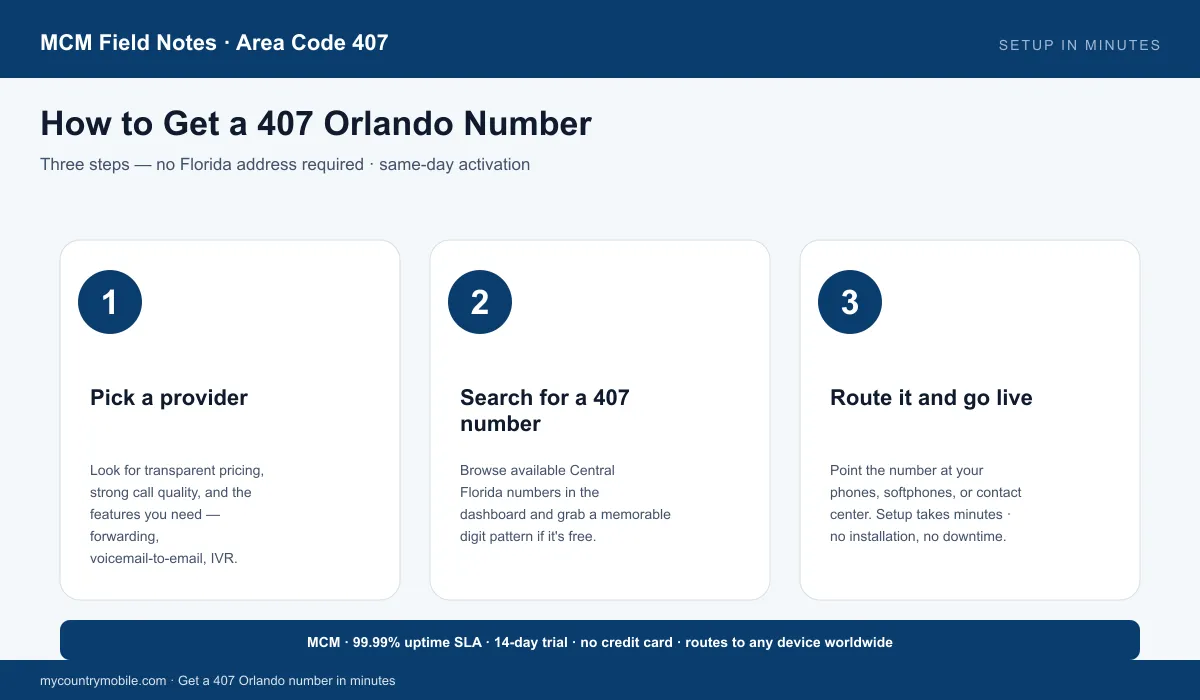 MCM Field Notes · Area Code 407

SETUP IN MINUTES

How to Get a 407 Orlando Number

Three steps — no Florida address required · same-day activation

1

Pick a provider

Look for transparent pricing, strong call quality, and the features you need — forwarding, voicemail-to-email, IVR.

2

Search for a 407 number

Browse available Central Florida numbers in the dashboard and grab a memorable digit pattern if it's free.

3

Route it and go live

Point the number at your phones, softphones, or contact center. Setup takes minutes · no installation, no downtime.

MCM · 99.99% uptime SLA · 14-day trial · no credit card · routes to any device worldwide

mycountrymobile.com · Get a 407 Orlando number in minutes